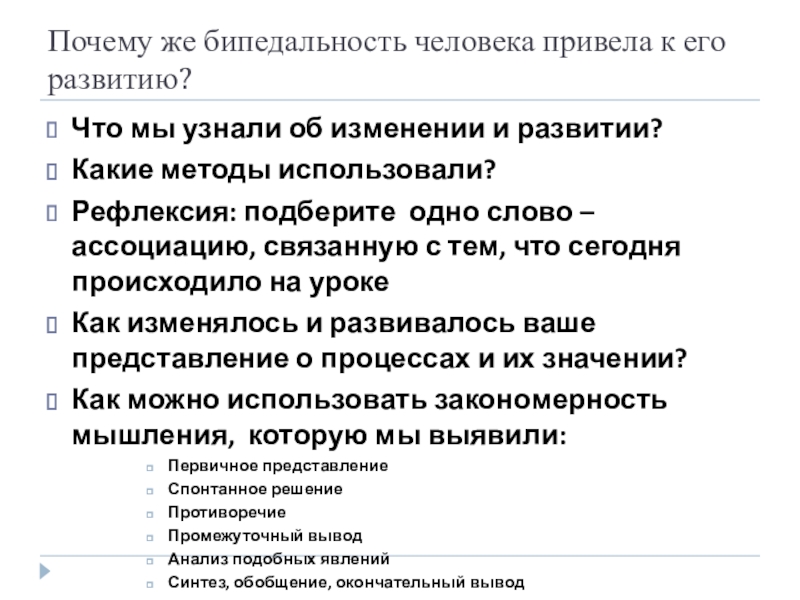 Почему же бипедальность человека привела к его развитию?

Что мы узнали об изменении и развитии?

Какие методы использовали?

Рефлексия: подберите одно слово – ассоциацию, связанную с тем, что сегодня происходило на уроке

Как изменялось и развивалось ваше представление о процессах и их значении?

Как можно использовать закономерность мышления, которую мы выявили:

Первичное представление

Спонтанное решение

Противоречие

Промежуточный вывод

Анализ подобных явлений

Синтез, обобщение, окончательный вывод